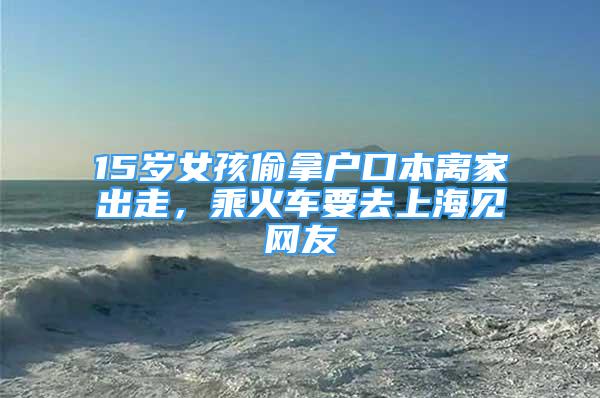 15岁女孩偷拿户口本离家出走，乘火车要去上海见网友